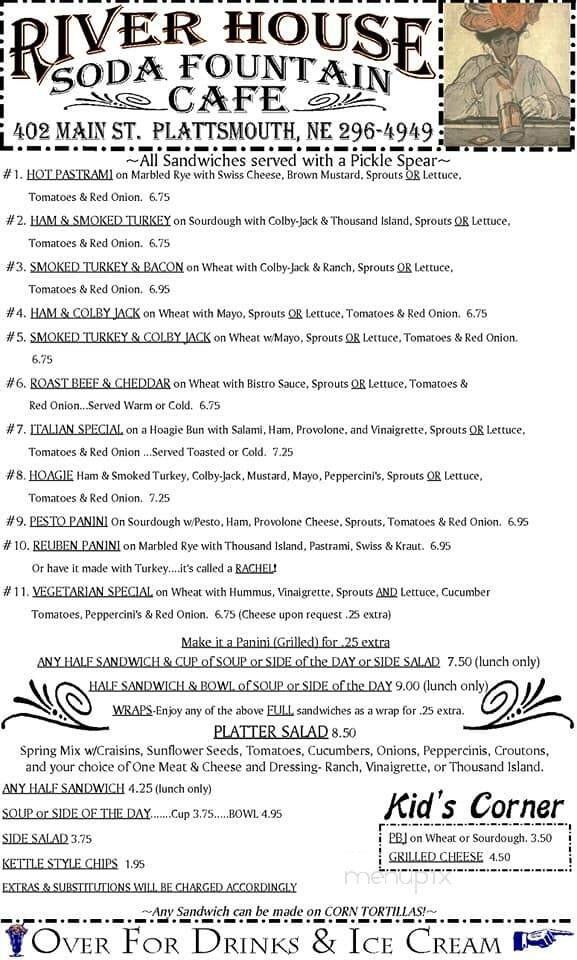 RIVER HOUSE
SODA FOUNTAIN
CAFE
402 MAIN ST. PLATTSMOUTH, NE 296-4949

~All Sandwiches served with a Pickle Spear~

#1. HOT PASTRAMI on Marbled Rye with Swiss Cheese, Brown Mustard, Sprouts OR Lettuce, Tomatoes & Red Onion. 6.75

#2. HAM & SMOKED TURKEY on Sourdough with Colby-Jack & Thousand Island, Sprouts OR Lettuce, Tomatoes & Red Onion. 6.75

#3. SMOKED TURKEY & BACON on Wheat with Colby-Jack & Ranch, Sprouts OR Lettuce, Tomatoes & Red Onion. 6.95

#4. HAM & COLBY JACK on Wheat with Mayo, Sprouts OR Lettuce, Tomatoes & Red Onion. 6.75

#5. SMOKED TURKEY & COLBY JACK on Wheat w/Mayo, Sprouts OR Lettuce, Tomatoes & Red Onion. 6.75

#6. ROAST BEEF & CHEDDAR on Wheat with Bistro Sauce, Sprouts OR Lettuce, Tomatoes & Red Onion...Served Warm or Cold. 6.75

#7. ITALIAN SPECIAL on a Hoagie Bun with Salami, Ham, Provolone, and Vinaigrette, Sprouts OR Lettuce, Tomatoes & Red Onion ...Served Toasted or Cold. 7.25

#8. HOAGIE Ham & Smoked Turkey, Colby-Jack, Mustard, Mayo, Peppercini's, Sprouts OR Lettuce, Tomatoes & Red Onion. 7.25

#9. PESTO PANINI On Sourdough w/Pesto, Ham, Provolone Cheese, Sprouts, Tomatoes & Red Onion. 6.95

#10. REUBEN PANINI on Marbled Rye with Thousand Island, Pastrami, Swiss & Kraut. 6.95
Or have it made with Turkey....it's called a RACHEL!

#11. VEGETARIAN SPECIAL on Wheat with Hummus, Vinaigrette, Sprouts AND Lettuce, Cucumber Tomatoes, Peppercini's & Red Onion. 6.75 (Cheese upon request .25 extra)

Make it a Panini (Grilled) for .25 extra
ANY HALF SANDWICH & CUP of SOUP or SIDE of the DAY or SIDE SALAD 7.50 (lunch only)
HALF SANDWICH & BOWL of SOUP or SIDE of the DAY 9.00 (lunch only)
WRAPS-Enjoy any of the above FULL sandwiches as a wrap for .25 extra.

PLATTER SALAD 8.50
Spring Mix w/Craisins, Sunflower Seeds, Tomatoes, Cucumbers, Onions, Peppercinis, Croutons, and your choice of One Meat & Cheese and Dressing- Ranch, Vinaigrette, or Thousand Island.

ANY HALF SANDWICH 4.25 (lunch only)
SOUP or SIDE OF THE DAY.......Cup 3.75.....BOWL 4.95
SIDE SALAD 3.75
KETTLE STYLE CHIPS 1.95
EXTRAS & SUBSTITUTIONS WILL BE CHARGED ACCORDINGLY

Kid's Corner
PBJ on Wheat or Sourdough. 3.50
GRILLED CHEESE 4.50

menupix

~Any Sandwich can be made on CORN TORTILLAS!~

OVER FOR DRINKS & ICE CREAM